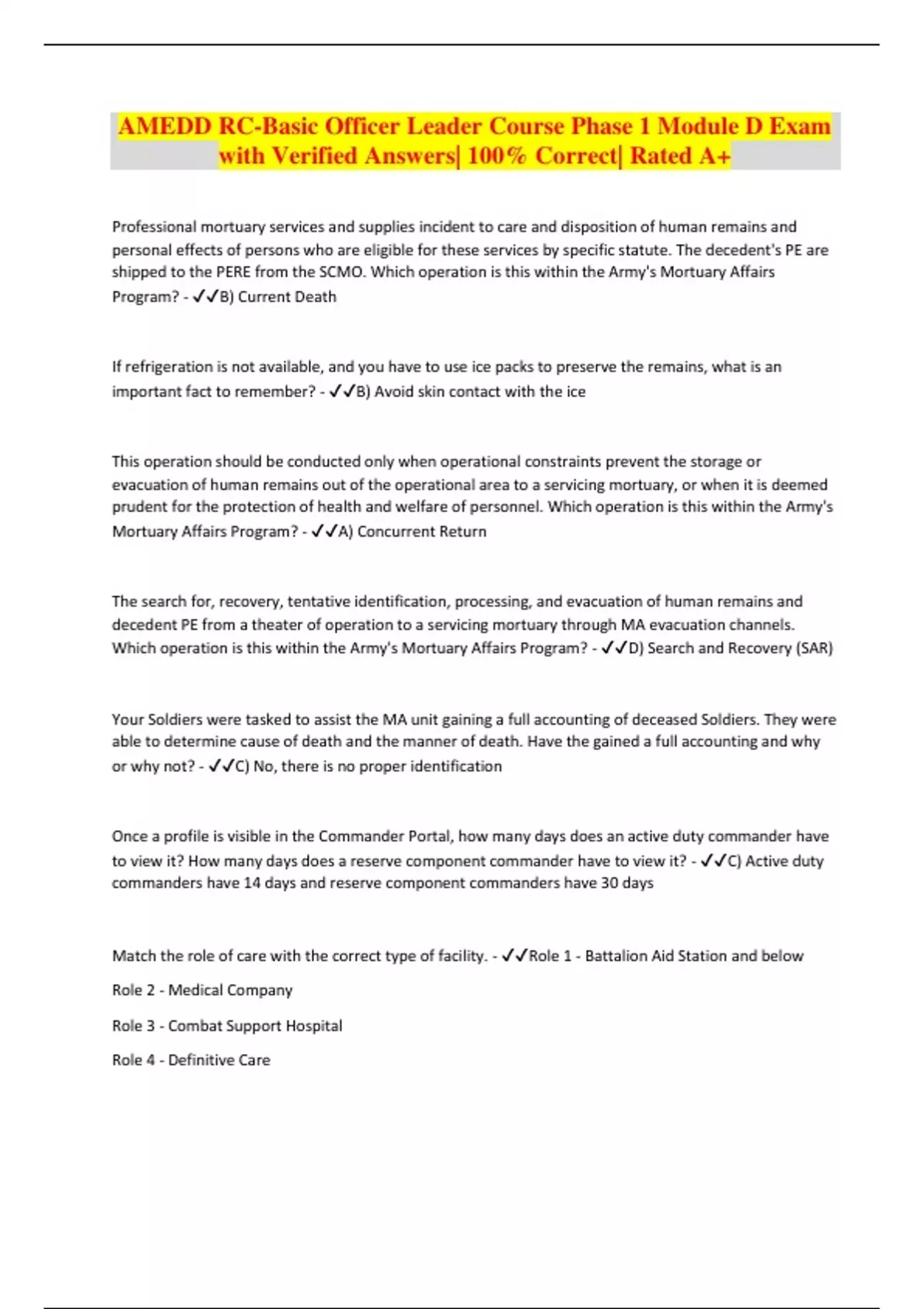 AMEDD RC-Basic Officer Leader Course Phase 1 Module D Exam with Verified Answers| 100% Correct| Rated A+

Professional mortuary services and supplies incident to care and disposition of human remains and personal effects of persons who are eligible for these services by specific statute. The decedent's PE are shipped to the PERE from the SCMO. Which operation is this within the Army's Mortuary Affairs Program? - ✓✓B) Current Death

If refrigeration is not available, and you have to use ice packs to preserve the remains, what is an important fact to remember? - ✓✓B) Avoid skin contact with the ice

This operation should be conducted only when operational constraints prevent the storage or evacuation of human remains out of the operational area to a servicing mortuary, or when it is deemed prudent for the protection of health and welfare of personnel. Which operation is this within the Army's Mortuary Affairs Program? - ✓✓A) Concurrent Return

The search for, recovery, tentative identification, processing, and evacuation of human remains and decedent PE from a theater of operation to a servicing mortuary through MA evacuation channels. Which operation is this within the Army's Mortuary Affairs Program? - ✓✓D) Search and Recovery (SAR)

Your Soldiers were tasked to assist the MA unit gaining a full accounting of deceased Soldiers. They were able to determine cause of death and the manner of death. Have the gained a full accounting and why or why not? - ✓✓C) No, there is no proper identification

Once a profile is visible in the Commander Portal, how many days does an active duty commander have to view it? How many days does a reserve component commander have to view it? - ✓✓C) Active duty commanders have 14 days and reserve component commanders have 30 days

Match the role of care with the correct type of facility. - ✓✓Role 1 - Battalion Aid Station and below

Role 2 - Medical Company

Role 3 - Combat Support Hospital

Role 4 - Definitive Care